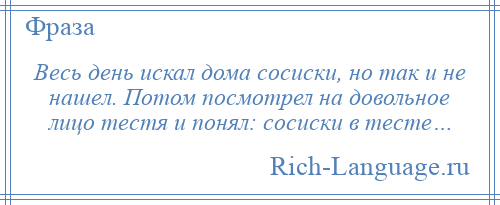 Фраза

Весь день искал дома сосиски, но так и не нашел. Потом посмотрел на довольное лицо тестя и понял: сосиски в тесте…

Rich-Language.ru